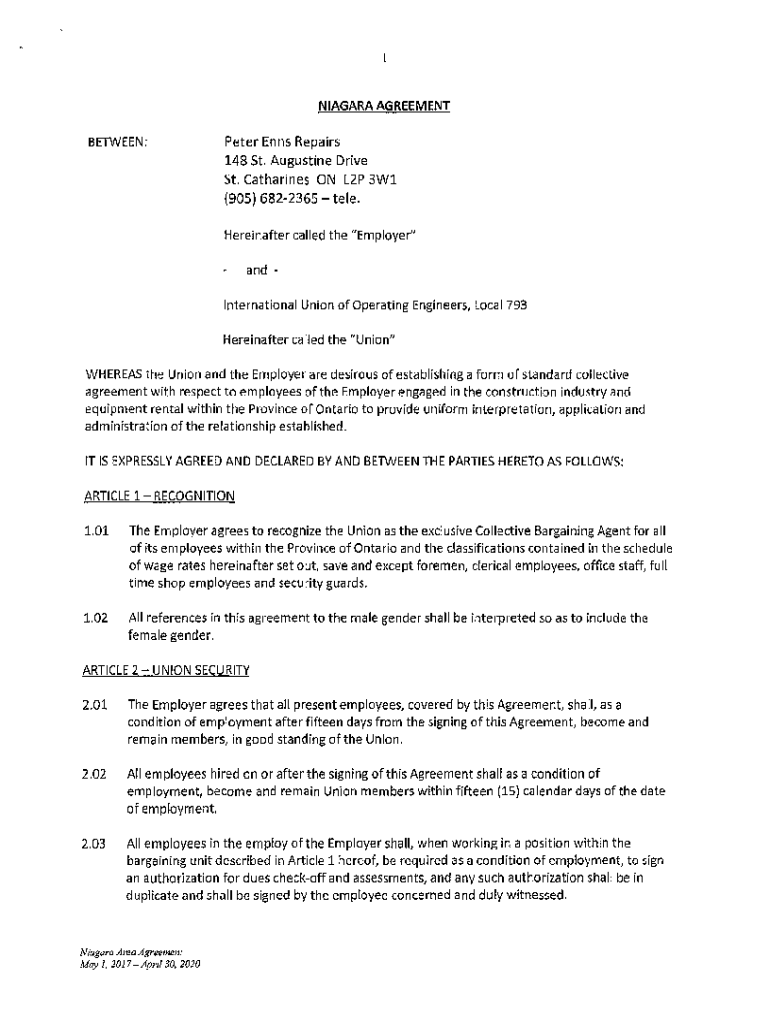 1

NIAGARA AGREEMENT

BETWEEN:

Peter Enns Repairs
148 St. Augustine Drive
St. Catharines ON L2P 3W1
(905) 682-2365 – tele.

Hereinafter called the "Employer"

- and -

International Union of Operating Engineers, Local 793

Hereinafter called the "Union"

WHEREAS the Union and the Employer are desirous of establishing a form of standard collective agreement with respect to employees of the Employer engaged in the construction industry and equipment rental within the Province of Ontario to provide uniform interpretation, application and administration of the relationship established.

IT IS EXPRESSLY AGREED AND DECLARED BY AND BETWEEN THE PARTIES HERETO AS FOLLOWS:

ARTICLE 1 – RECOGNITION

1.01 The Employer agrees to recognize the Union as the exclusive Collective Bargaining Agent for all of its employees within the Province of Ontario and the classifications contained in the schedule of wage rates hereinafter set out, save and except foremen, clerical employees, office staff, full time shop employees and security guards.

1.02 All references in this agreement to the male gender shall be interpreted so as to include the female gender.

ARTICLE 2 – UNION SECURITY

2.01 The Employer agrees that all present employees, covered by this Agreement, shall, as a condition of employment after fifteen days from the signing of this Agreement, become and remain members, in good standing of the Union.

2.02 All employees hired on or after the signing of this Agreement shall as a condition of employment, become and remain Union members within fifteen (15) calendar days of the date of employment.

2.03 All employees in the employ of the Employer shall, when working in a position within the bargaining unit described in Article 1 hereof, be required as a condition of employment, to sign an authorization for dues check-off and assessments, and any such authorization shall be in duplicate and shall be signed by the employee concerned and duly witnessed.

Niagara Area Agreement
May 1, 2017 – April 30, 2020